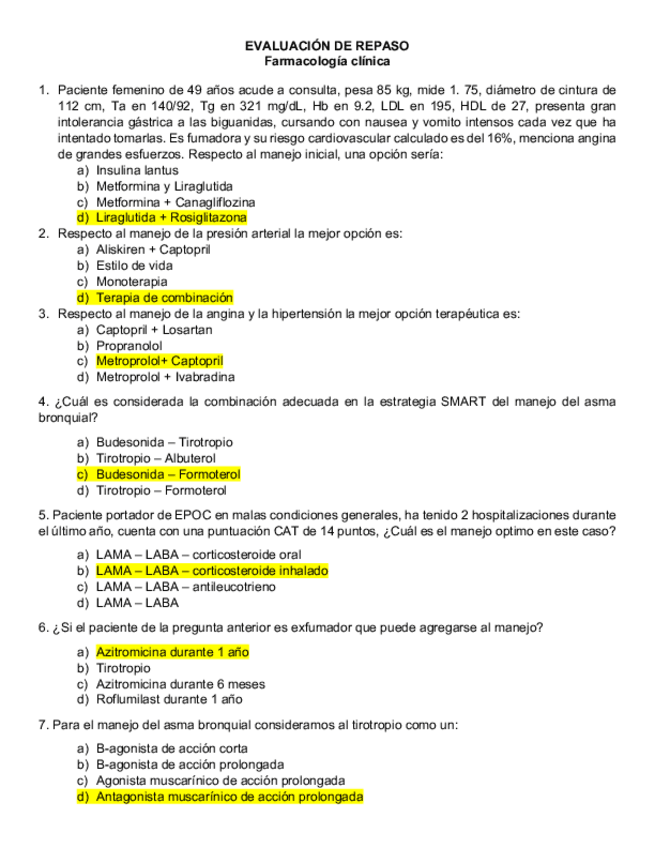 EVALUACIÓN DE REPASO
Farmacología clínica

1. Paciente femenino de 49 años acude a consulta, pesa 85 kg, mide 1. 75, diámetro de cintura de 112 cm, Ta en 140/92, Tg en 321 mg/dL, Hb en 9.2, LDL en 195, HDL de 27, presenta gran intolerancia gástrica a las biguanidas, cursando con nausea y vomito intensos cada vez que ha intentado tomarlas. Es fumadora y su riesgo cardiovascular calculado es del 16%, menciona angina de grandes esfuerzos. Respecto al manejo inicial, una opción sería:
a) Insulina lantus
b) Metformina y Liraglutida
c) Metformina + Canagliflozina
d) Liraglutida + Rosiglitazona
2. Respecto al manejo de la presión arterial la mejor opción es:
a) Aliskiren + Captopril
b) Estilo de vida
c) Monoterapia
d) Terapia de combinación
3. Respecto al manejo de la angina y la hipertensión la mejor opción terapéutica es:
a) Captopril + Losartan
b) Propranolol
c) Metroprolol+ Captopril
d) Metroprolol + Ivabradina

4. ¿Cuál es considerada la combinación adecuada en la estrategia SMART del manejo del asma bronquial?

a) Budesonida – Tirotropio
b) Tirotropio – Albuterol
c) Budesonida – Formoterol
d) Tirotropio – Formoterol

5. Paciente portador de EPOC en malas condiciones generales, ha tenido 2 hospitalizaciones durante el último año, cuenta con una puntuación CAT de 14 puntos, ¿Cuál es el manejo optimo en este caso?

a) LAMA – LABA – corticosteroide oral
b) LAMA – LABA – corticosteroide inhalado
c) LAMA – LABA – antileucotrieno
d) LAMA – LABA

6. ¿Si el paciente de la pregunta anterior es exfumador que puede agregarse al manejo?

a) Azitromicina durante 1 año
b) Tirotropio
c) Azitromicina durante 6 meses
d) Roflumilast durante 1 año

7. Para el manejo del asma bronquial consideramos al tirotropio como un:

a) B-agonista de acción corta
b) B-agonista de acción prolongada
c) Agonista muscarínico de acción prolongada
d) Antagonista muscarínico de acción prolongada